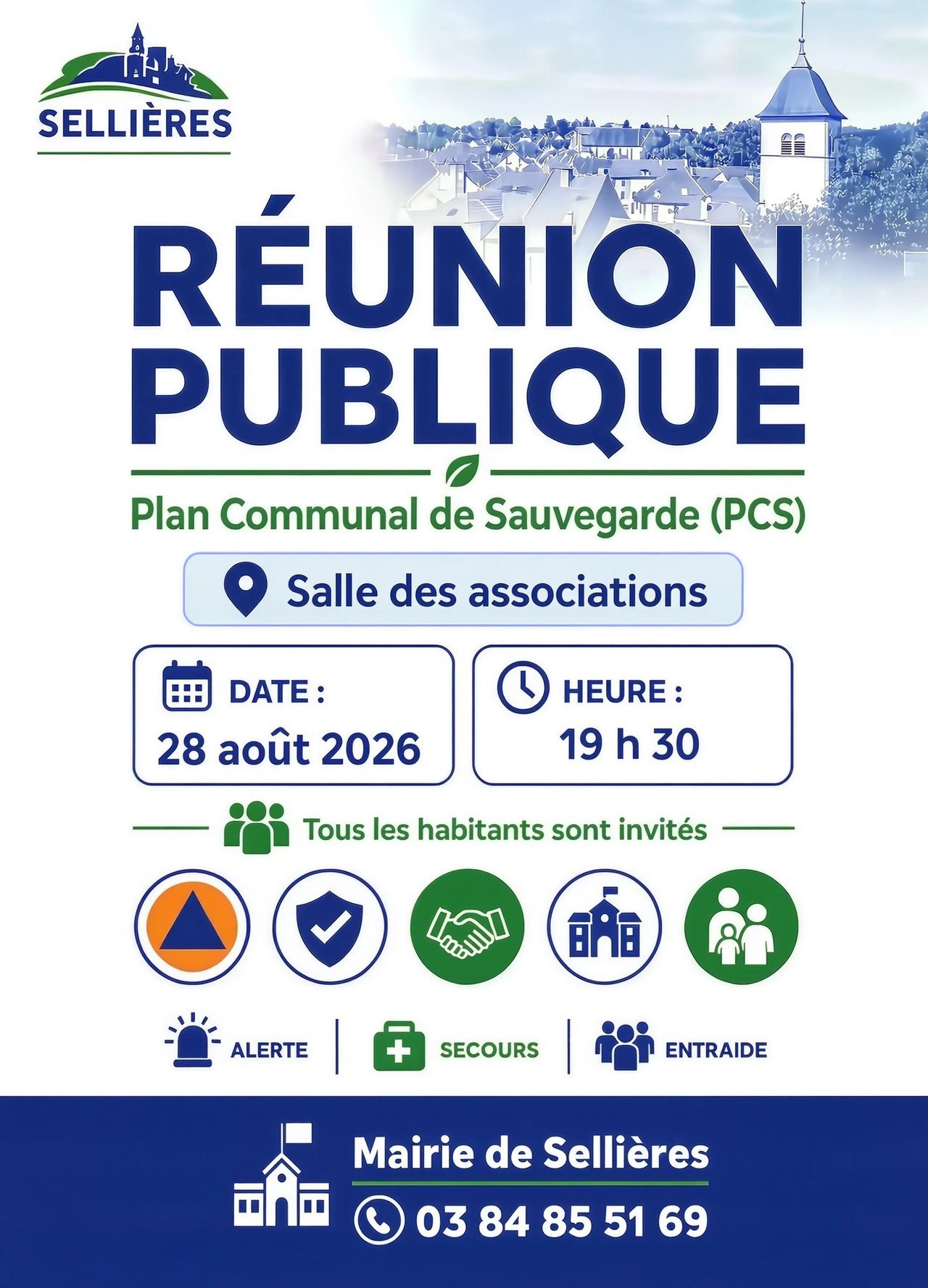 SELLIÈRES

RÉUNION PUBLIQUE

Plan Communal de Sauvegarde (PCS)

Salle des associations

DATE :
28 août 2026

HEURE :
19 h 30

Tous les habitants sont invités

ALERTE

SECOURS

ENTRAIDE

Mairie de Sellières
03 84 85 51 69